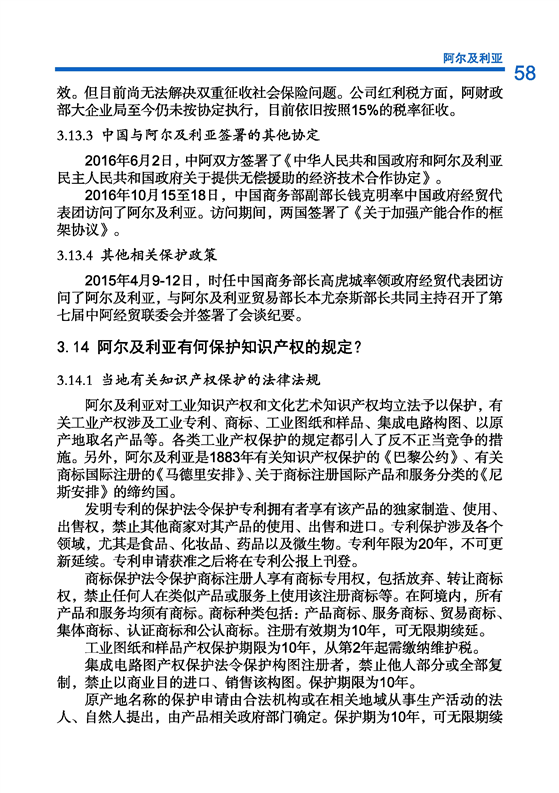 阿尔及利亚 58

效。但目前尚无法解决双重征收社会保险问题。公司红利税方面，阿财政部大企业局至今仍未按协定执行，目前依旧按照15%的税率征收。

3.13.3 中国与阿尔及利亚签署的其他协定

2016年6月2日，中阿双方签署了《中华人民共和国政府和阿尔及利亚民主人民共和国政府关于提供无偿援助的经济技术合作协定》。

2016年10月15至18日，中国商务部副部长钱克明率中国政府经贸代表团访问了阿尔及利亚。访问期间，两国签署了《关于加强产能合作的框架协议》。

3.13.4 其他相关保护政策

2015年4月9-12日，时任中国商务部长高虎城率领政府经贸代表团访问了阿尔及利亚，与阿尔及利亚贸易部长本尤奈斯部长共同主持召开了第七届中阿经贸联委会并签署了会谈纪要。

3.14 阿尔及利亚有何保护知识产权的规定？

3.14.1 当地有关知识产权保护的法律法规

阿尔及利亚对工业知识产权和文化艺术知识产权均立法予以保护，有关工业产权涉及工业专利、商标、工业图纸和样品、集成电路构图、以原产地取名产品等。各类工业产权保护的规定都引入了反不正当竞争的措施。另外，阿尔及利亚是1883年有关知识产权保护的《巴黎公约》、有关商标国际注册的《马德里安排》、关于商标注册国际产品和服务分类的《尼斯安排》的缔约国。

发明专利的保护法令保护专利拥有者享有该产品的独家制造、使用、出售权，禁止其他商家对其产品的使用、出售和进口。专利保护涉及各个领域，尤其是食品、化妆品、药品以及微生物。专利年限为20年，不可更新延续。专利申请获准之后将在专利公报上刊登。

商标保护法令保护商标注册人享有商标专用权，包括放弃、转让商标权，禁止任何人在类似产品或服务上使用该注册商标等。在阿境内，所有产品和服务均须有商标。商标种类包括：产品商标、服务商标、贸易商标、集体商标、认证商标和公认商标。注册有效期为10年，可无限期续延。

工业图纸和样品产权保护期限为10年，从第2年起需缴纳维护税。

集成电路图产权保护法令保护构图注册者，禁止他人部分或全部复制，禁止以商业目的进口、销售该构图。保护期限为10年。

原产地名称的保护申请由合法机构或在相关地域从事生产活动的法人、自然人提出，由产品相关政府部门确定。保护期为10年，可无限期续